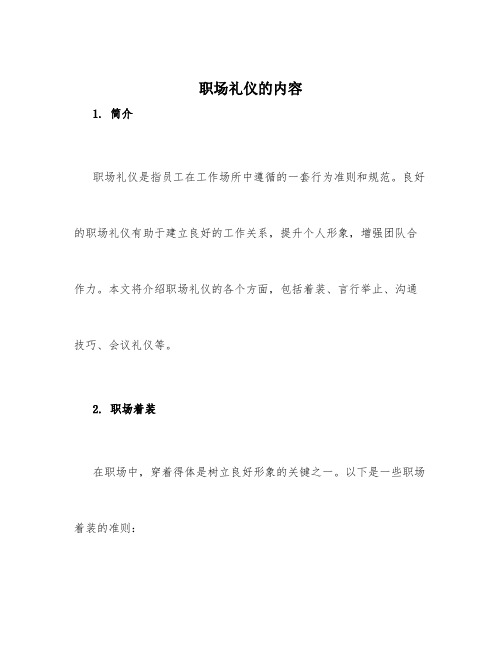 职场礼仪的内容

1. 简介

职场礼仪是指员工在工作场所中遵循的一套行为准则和规范。良好的职场礼仪有助于建立良好的工作关系，提升个人形象，增强团队合作力。本文将介绍职场礼仪的各个方面，包括着装、言行举止、沟通技巧、会议礼仪等。

2. 职场着装

在职场中，穿着得体是树立良好形象的关键之一。以下是一些职场着装的准则：